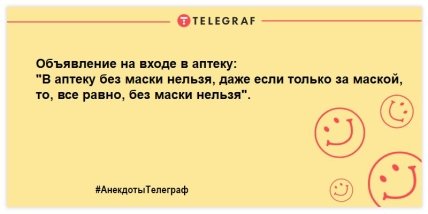 TELEGRAF

Объявление на входе в аптеку:
"В аптеку без маски нельзя, даже если только за маской, то, все равно, без маски нельзя".

#АнекдотыТелеграф